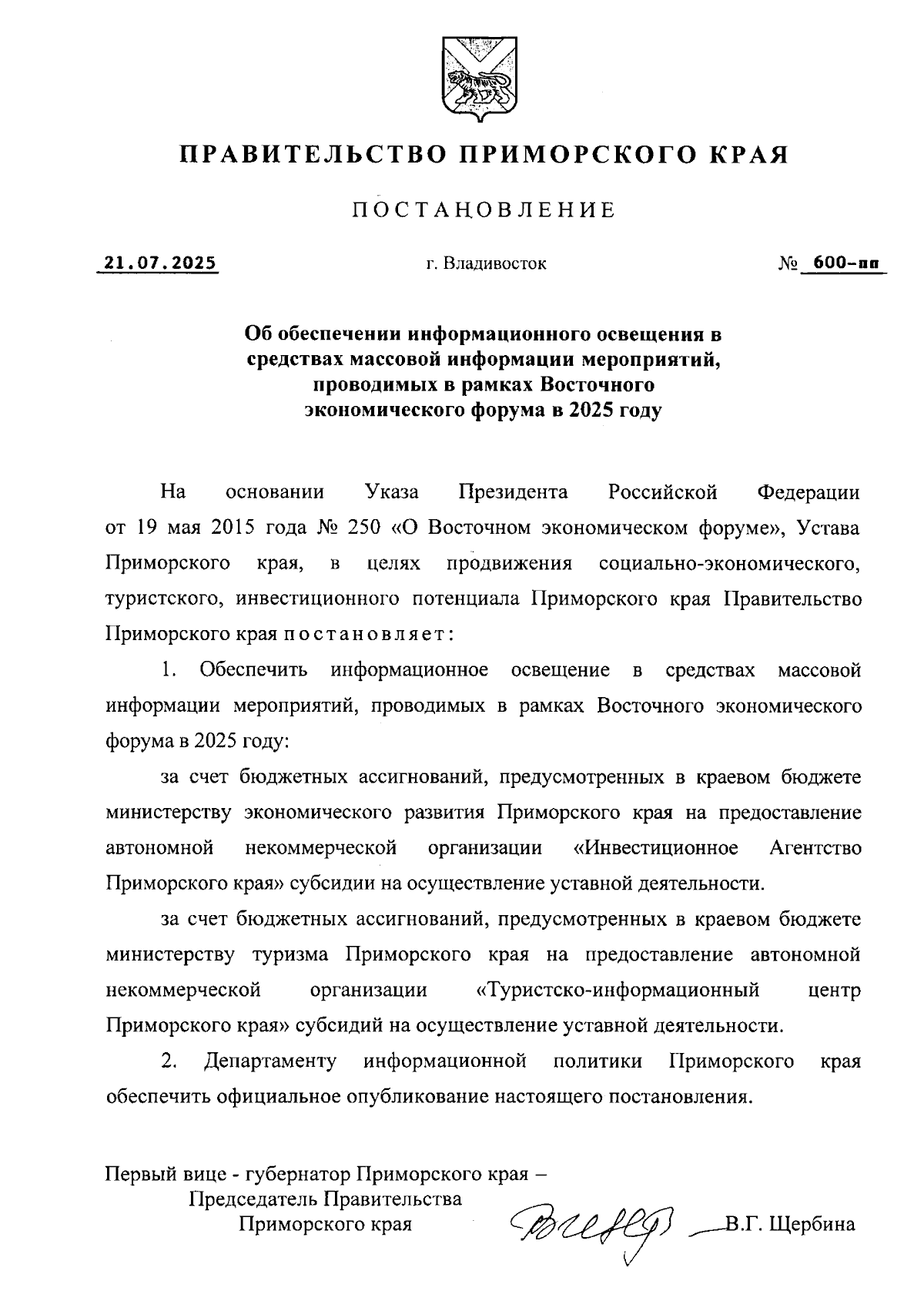 ПРАВИТЕЛЬСТВО ПРИМОРСКОГО КРАЯ

ПОСТАНОВЛЕНИЕ

21.07.2025 г. Владивосток № 600-пп

Об обеспечении информационного освещения в средствах массовой информации мероприятий, проводимых в рамках Восточного экономического форума в 2025 году

На основании Указа Президента Российской Федерации от 19 мая 2015 года № 250 «О Восточном экономическом форуме», Устава Приморского края, в целях продвижения социально-экономического, туристского, инвестиционного потенциала Приморского края Правительство Приморского края постановляет:

1. Обеспечить информационное освещение в средствах массовой информации мероприятий, проводимых в рамках Восточного экономического форума в 2025 году:

за счет бюджетных ассигнований, предусмотренных в краевом бюджете министерству экономического развития Приморского края на предоставление автономной некоммерческой организации «Инвестиционное Агентство Приморского края» субсидии на осуществление уставной деятельности.

за счет бюджетных ассигнований, предусмотренных в краевом бюджете министерству туризма Приморского края на предоставление автономной некоммерческой организации «Туристско-информационный центр Приморского края» субсидий на осуществление уставной деятельности.

2. Департаменту информационной политики Приморского края обеспечить официальное опубликование настоящего постановления.

Первый вице - губернатор Приморского края –
Председатель Правительства
Приморского края В.Г. Щербина